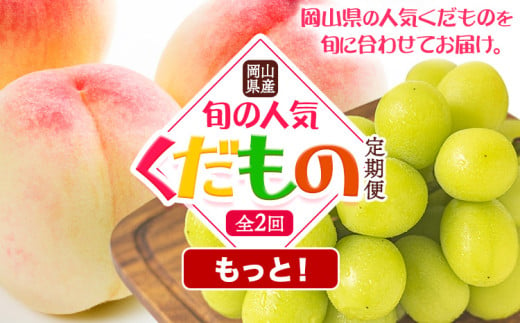 岡山県の人気くだものを
旬に合わせてお届け。

岡山県産

旬の人気

くだもの

定期便

全2回

もっと!